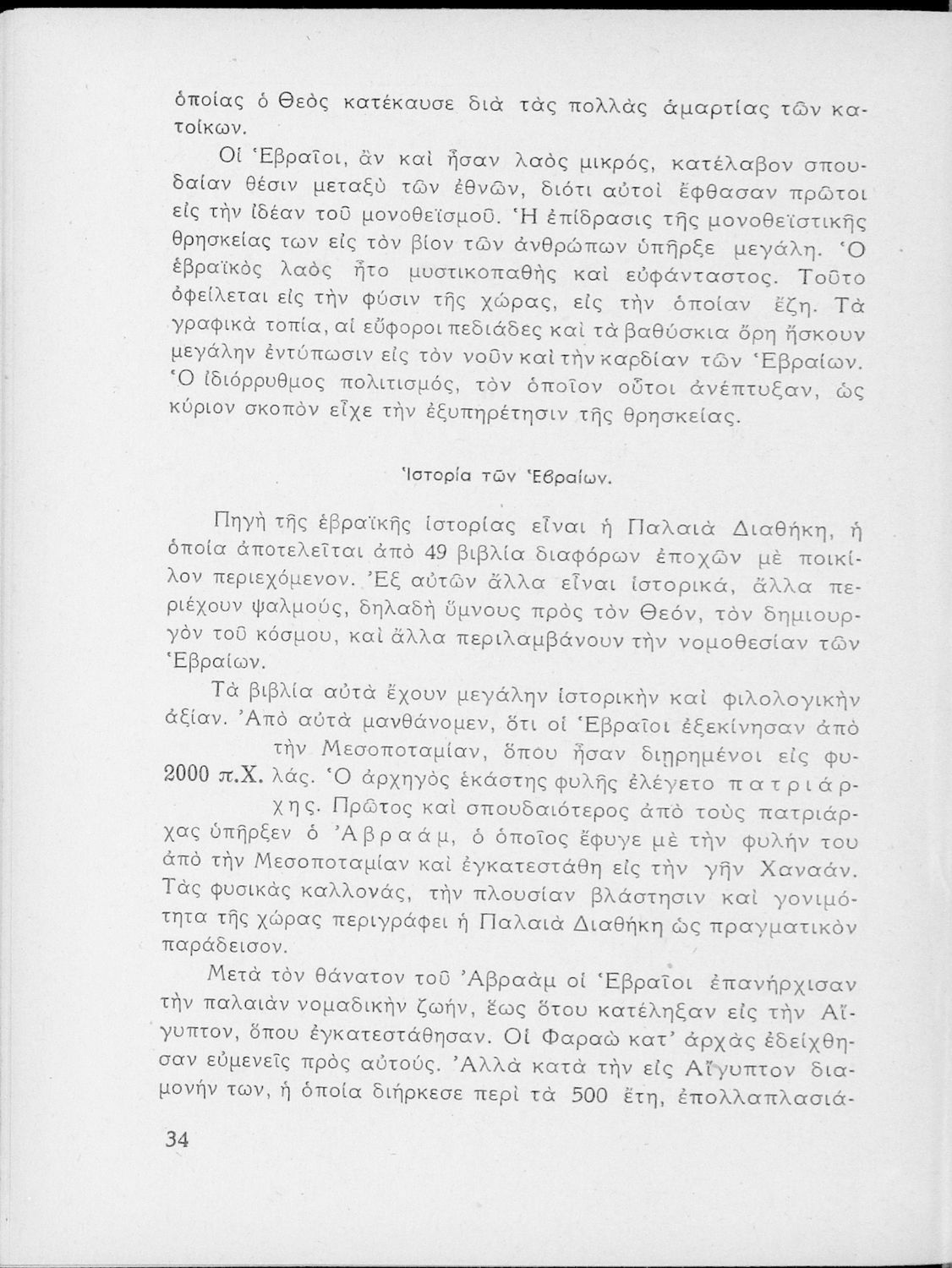 ὁποίας ὁ Θεὸς κατέκαυσε διὰ τὰς πολλὰς ἁμαρτίας τῶν κατοίκων.

Οἱ Ἑβραῖοι, ἂν καὶ ἦσαν λαὸς μικρός, κατέλαβον σπουδαίαν θέσιν μεταξὺ τῶν ἐθνῶν, διότι αὐτοὶ ἔφθασαν πρῶτοι εἰς τὴν ἰδέαν τοῦ μονοθεϊσμοῦ. Ἡ ἐπίδρασις τῆς μονοθεϊστικῆς θρησκείας των εἰς τὸν βίον τῶν ἀνθρώπων ὑπῆρξε μεγάλη. Ὁ ἑβραϊκὸς λαὸς ἦτο μυστικοπαθὴς καὶ εὐφάνταστος. Τοῦτο ὀφείλεται εἰς τὴν φύσιν τῆς χώρας, εἰς τὴν ὁποίαν ἔζη. Τὰ γραφικὰ τοπία, αἱ εὔφοροι πεδιάδες καὶ τὰ βαθύσκια ὄρη ἤσκουν μεγάλην ἐντύπωσιν εἰς τὸν νοῦν καὶ τὴν καρδίαν τῶν Ἑβραίων. Ὁ ἰδιόρρυθμος πολιτισμός, τὸν ὁποῖον οὗτοι ἀνέπτυξαν, ὡς κύριον σκοπὸν εἶχε τὴν ἐξυπηρέτησιν τῆς θρησκείας.

Ἱστορία τῶν Ἑβραίων.

Πηγὴ τῆς ἑβραϊκῆς ἱστορίας εἶναι ἡ Παλαιὰ Διαθήκη, ἡ ὁποία ἀποτελεῖται ἀπὸ 49 βιβλία διαφόρων ἐποχῶν μὲ ποικίλον περιεχόμενον. Ἐξ αὐτῶν ἄλλα εἶναι ἱστορικά, ἄλλα περιέχουν ψαλμούς, δηλαδὴ ὕμνους πρὸς τὸν Θεόν, τὸν δημιουργὸν τοῦ κόσμου, καὶ ἄλλα περιλαμβάνουν τὴν νομοθεσίαν τῶν Ἑβραίων.

Τὰ βιβλία αὐτὰ ἔχουν μεγάλην ἱστορικὴν καὶ φιλολογικὴν ἀξίαν. Ἀπὸ αὐτὰ μανθάνομεν, ὅτι οἱ Ἑβραῖοι ἐξεκίνησαν ἀπὸ τὴν Μεσοποταμίαν, ὅπου ἦσαν διῃρημένοι εἰς φυλάς. Ὁ ἀρχηγὸς ἑκάστης φυλῆς ἐλέγετο πατριάρχης. Πρῶτος καὶ σπουδαιότερος ἀπὸ τοὺς πατριάρχας ὑπῆρξεν ὁ Ἀβραάμ, ὁ ὁποῖος ἔφυγε μὲ τὴν φυλήν του ἀπὸ τὴν Μεσοποταμίαν καὶ ἐγκατεστάθη εἰς τὴν γῆν Χαναάν. Τὰς φυσικὰς καλλονάς, τὴν πλουσίαν βλάστησιν καὶ γονιμότητα τῆς χώρας περιγράφει ἡ Παλαιὰ Διαθήκη ὡς πραγματικὸν παράδεισον.

2000 π.Χ.

Μετὰ τὸν θάνατον τοῦ Ἀβραὰμ οἱ Ἑβραῖοι ἐπανήρχισαν τὴν παλαιὰν νομαδικὴν ζωήν, ἕως ὅτου κατέληξαν εἰς τὴν Αἴγυπτον, ὅπου ἐγκατεστάθησαν. Οἱ Φαραὼ κατ' ἀρχὰς ἐδείχθησαν εὐμενεῖς πρὸς αὐτούς. Ἀλλὰ κατὰ τὴν εἰς Αἴγυπτον διαμονήν των, ἡ ὁποία διήρκεσε περὶ τὰ 500 ἔτη, ἐπολλαπλασιά-

34